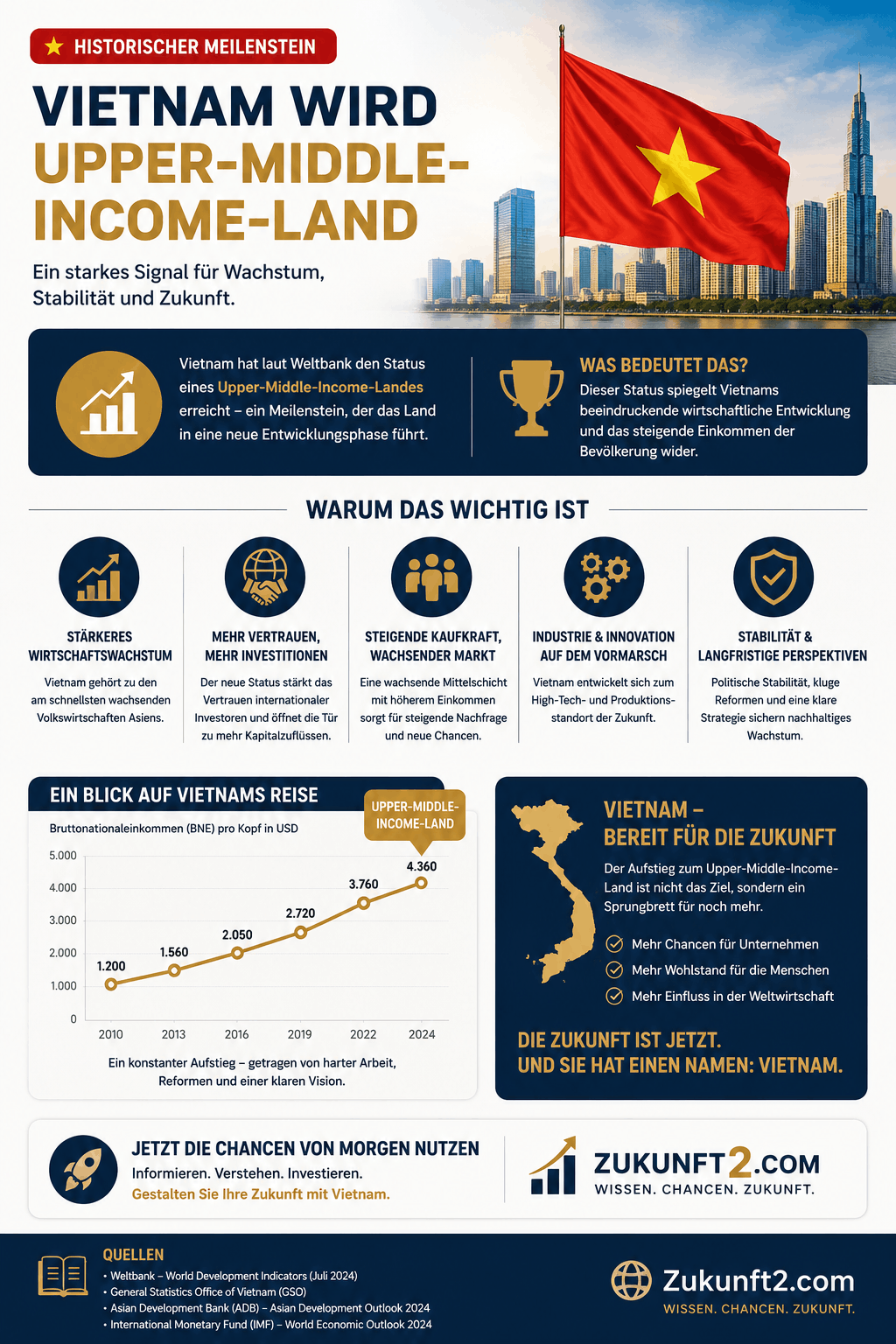 HISTORISCHER MEILENSTEIN

VIETNAM WIRD UPPER-MIDDLE-INCOME-LAND

Ein starkes Signal für Wachstum, Stabilität und Zukunft.

Vietnam hat laut Weltbank den Status eines Upper-Middle-Income-Landes erreicht – ein Meilenstein, der das Land in eine neue Entwicklungsphase führt.

WAS BEDEUTET DAS?
Dieser Status spiegelt Vietnams beeindruckende wirtschaftliche Entwicklung und das steigende Einkommen der Bevölkerung wider.

WARUM DAS WICHTIG IST

STÄRKERES WIRTSCHAFTSWACHSTUM
Vietnam gehört zu den am schnellsten wachsenden Volkswirtschaften Asiens.

MEHR VERTRAUEN, MEHR INVESTITIONEN
Der neue Status stärkt das Vertrauen internationaler Investoren und öffnet die Tür zu mehr Kapitalzuflüssen.

STEIGENDE KAUFKRAFT, WACHSENDER MARKT
Eine wachsende Mittelschicht mit höherem Einkommen sorgt für steigende Nachfrage und neue Chancen.

INDUSTRIE & INNOVATION AUF DEM VORMARSCH
Vietnam entwickelt sich zum High-Tech- und Produktionsstandort der Zukunft.

STABILITÄT & LANGFRISTIGE PERSPEKTIVEN
Politische Stabilität, kluge Reformen und eine klare Strategie sichern nachhaltiges Wachstum.

EIN BLICK AUF VIETNAMS REISE
Bruttonationaleinkommen (BNE) pro Kopf in USD
UPPER-MIDDLE-INCOME-LAND
5.000
4.000
3.000
2.000
1.000
0
1.200
1.560
2.050
2.720
3.760
4.360
2010 2013 2016 2019 2022 2024
Ein konstanter Aufstieg – getragen von harter Arbeit, Reformen und einer klaren Vision.

VIETNAM – BEREIT FÜR DIE ZUKUNFT
Der Aufstieg zum Upper-Middle-Income-Land ist nicht das Ziel, sondern ein Sprungbrett für noch mehr.
Mehr Chancen für Unternehmen
Mehr Wohlstand für die Menschen
Mehr Einfluss in der Weltwirtschaft

DIE ZUKUNFT IST JETZT.
UND SIE HAT EINEN NAMEN: VIETNAM.

JETZT DIE CHANCEN VON MORGEN NUTZEN
Informieren. Verstehen. Investieren.
Gestalten Sie Ihre Zukunft mit Vietnam.

ZUKUNFT2.COM
WISSEN. CHANCEN. ZUKUNFT.

QUELLEN
• Weltbank – World Development Indicators (Juli 2024)
• General Statistics Office of Vietnam (GSO)
• Asian Development Bank (ADB) – Asian Development Outlook 2024
• International Monetary Fund (IMF) – World Economic Outlook 2024

Zukunft2.com
WISSEN. CHANCEN. ZUKUNFT.